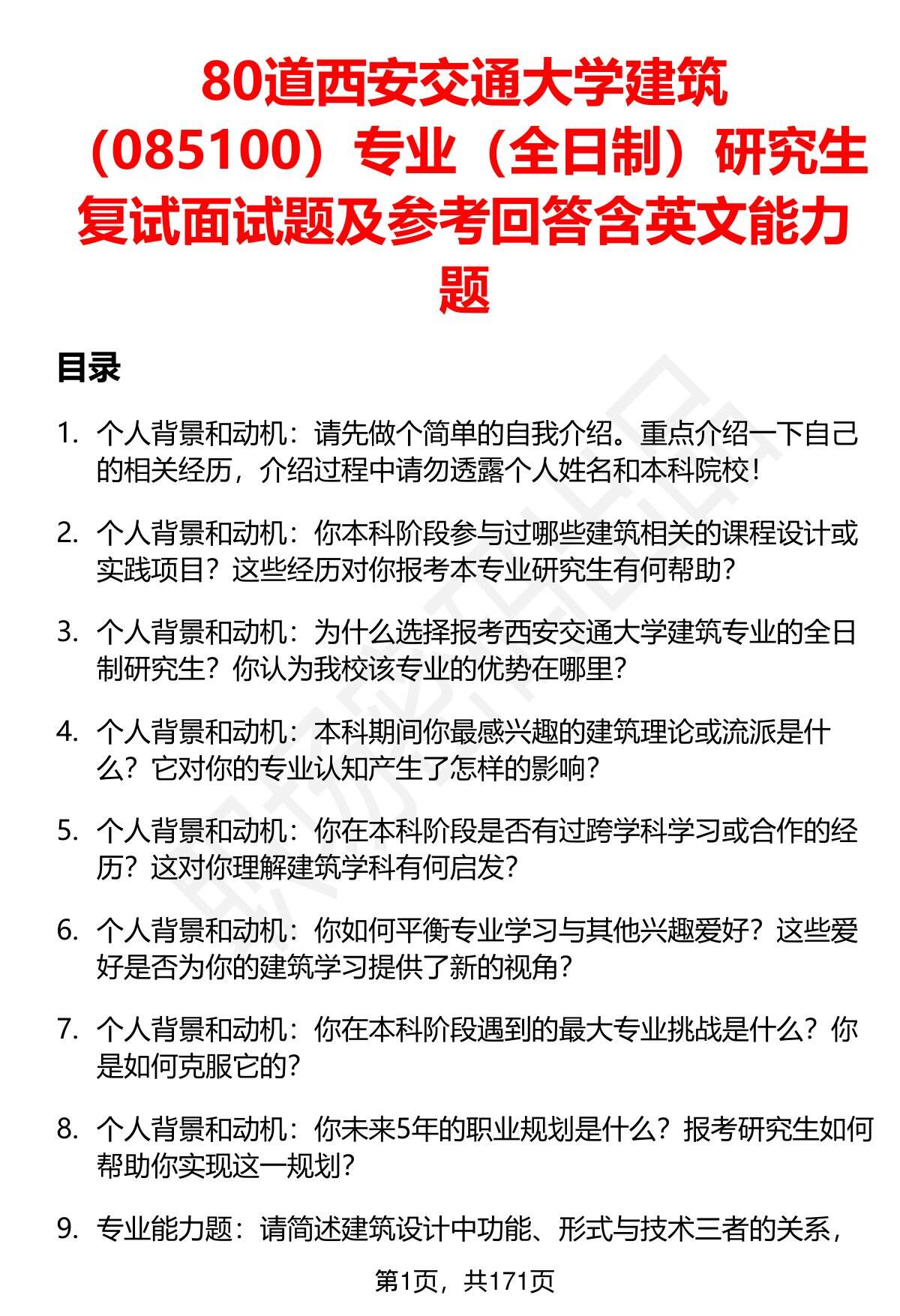 80道西安交通大学建筑（085100）专业（全日制）研究生复试面试题及参考回答含英文能力题

目录

1. 个人背景和动机：请先做个简单的自我介绍。重点介绍一下自己的相关经历，介绍过程中请勿透露个人姓名和本科院校！

2. 个人背景和动机：你本科阶段参与过哪些建筑相关的课程设计或实践项目？这些经历对你报考本专业研究生有何帮助？

3. 个人背景和动机：为什么选择报考西安交通大学建筑专业的全日制研究生？你认为我校该专业的优势在哪里？

4. 个人背景和动机：本科期间你最感兴趣的建筑理论或流派是什么？它对你的专业认知产生了怎样的影响？

5. 个人背景和动机：你在本科阶段是否有过跨学科学习或合作的经历？这对你理解建筑学科有何启发？

6. 个人背景和动机：你如何平衡专业学习与其他兴趣爱好？这些爱好是否为你的建筑学习提供了新的视角？

7. 个人背景和动机：你在本科阶段遇到的最大专业挑战是什么？你是如何克服它的？

8. 个人背景和动机：你未来5年的职业规划是什么？报考研究生如何帮助你实现这一规划？

9. 专业能力题：请简述建筑设计中功能、形式与技术三者的关系，

第1页，共171页